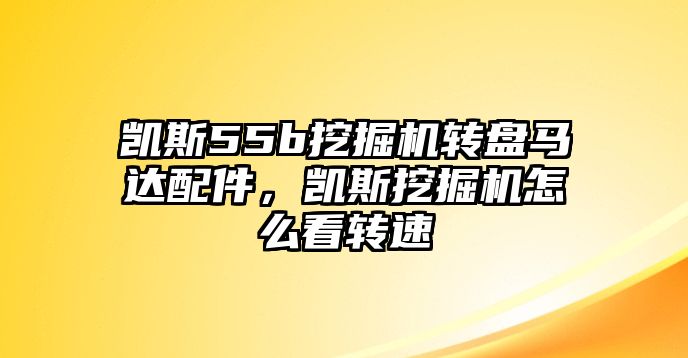 凯斯55b挖掘机转盘马达配件，凯斯挖掘机怎么看转速